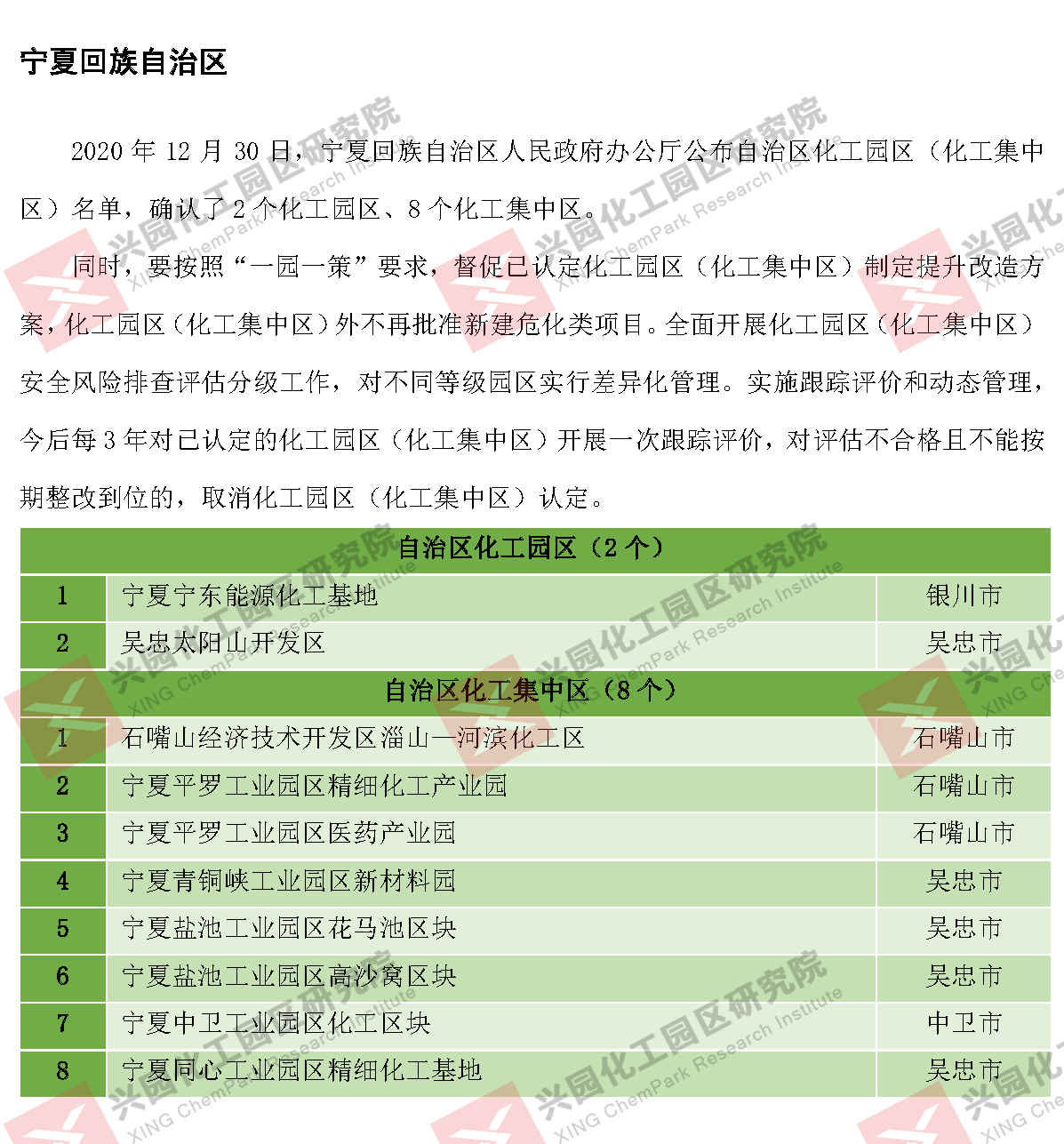 宁夏回族自治区

2020 年 12 月 30 日，宁夏回族自治区人民政府办公厅公布自治区化工园区（化工集中区）名单，确认了 2 个化工园区、8 个化工集中区。

同时，要按照“一园一策”要求，督促已认定化工园区（化工集中区）制定提升改造方案，化工园区（化工集中区）外不再批准新建危化类项目。全面开展化工园区（化工集中区）安全风险排查评估分级工作，对不同等级园区实行差异化管理。实施跟踪评价和动态管理，今后每 3 年对已认定的化工园区（化工集中区）开展一次跟踪评价，对评估不合格且不能按期整改到位的，取消化工园区（化工集中区）认定。

| 自治区化工园区（2 个） | | |
|---|---|---|
| 1 | 宁夏宁东能源化工基地 | 银川市 |
| 2 | 吴忠太阳山开发区 | 吴忠市 |
| 自治区化工集中区（8 个） | | |
| 1 | 石嘴山经济技术开发区淄山—河滨化工区 | 石嘴山市 |
| 2 | 宁夏平罗工业园区精细化工产业园 | 石嘴山市 |
| 3 | 宁夏平罗工业园区医药产业园 | 石嘴山市 |
| 4 | 宁夏青铜峡工业园区新材料园 | 吴忠市 |
| 5 | 宁夏盐池工业园区花马池区块 | 吴忠市 |
| 6 | 宁夏盐池工业园区高沙窝区块 | 吴忠市 |
| 7 | 宁夏中卫工业园区化工区块 | 中卫市 |
| 8 | 宁夏同心工业园区精细化工基地 | 吴忠市 |

兴园化工园区研究院 XING ChemPark Research Institute